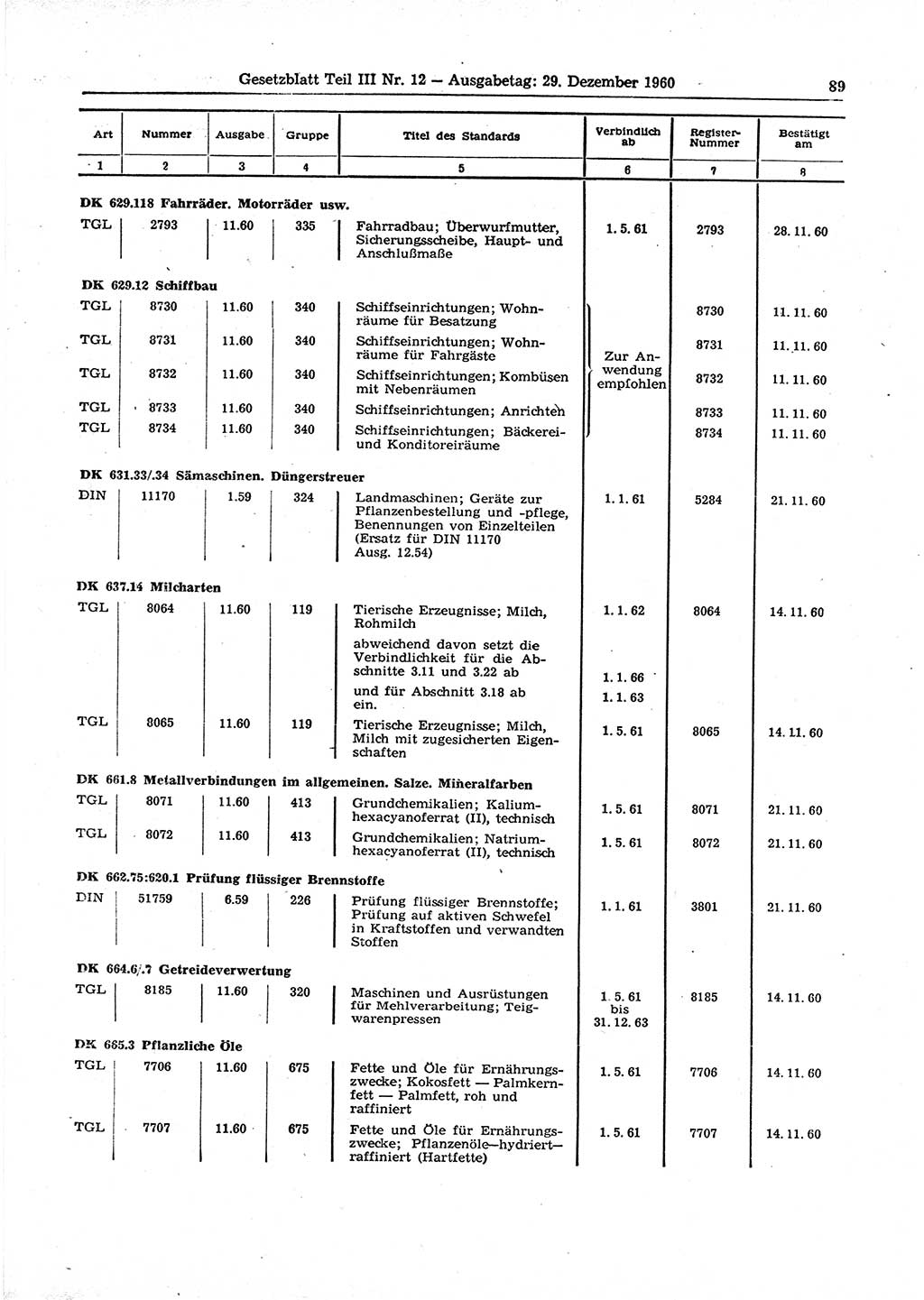 Gesetzblatt Teil III Nr. 12 — Ausgabetag: 29. Dezember 1960

89

| Art | Nummer | Ausgabe | Gruppe | Titel des Standards | Verbindlich ab | Register-Nummer | Bestätigt am |
|---|---|---|---|---|---|---|---|
| 1 | 2 | 3 | 4 | 5 | 6 | 7 | 8 |
| DK 629.118 Fahrräder. Motorräder usw. | | | | | | | |
| TGL | 2793 | 11.60 | 335 | Fahrradbau; Überwurfmutter, Sicherungsscheibe, Haupt- und Anschlußmaße | 1. 5. 61 | 2793 | 28. 11. 60 |
| DK 629.12 Schiffbau | | | | | | | |
| TGL | 8730 | 11.60 | 340 | Schiffseinrichtungen; Wohnräume für Besatzung | Zur Anwendung empfohlen | 8730 | 11. 11. 60 |
| TGL | 8731 | 11.60 | 340 | Schiffseinrichtungen; Wohnräume für Fahrgäste | | 8731 | 11. 11. 60 |
| TGL | 8732 | 11.60 | 340 | Schiffseinrichtungen; Kombüsen mit Nebenräumen | | 8732 | 11. 11. 60 |
| TGL | 8733 | 11.60 | 340 | Schiffseinrichtungen; Anrichten | | 8733 | 11. 11. 60 |
| TGL | 8734 | 11.60 | 340 | Schiffseinrichtungen; Bäckerei- und Konditoreiräume | | 8734 | 11. 11. 60 |
| DK 631.33/.34 Sämaschinen. Düngerstreuer | | | | | | | |
| DIN | 11170 | 1.59 | 324 | Landmaschinen; Geräte zur Pflanzenbestellung und -pflege, Benennungen von Einzelteilen (Ersatz für DIN 11170 Ausg. 12.54) | 1. 1. 61 | 5284 | 21. 11. 60 |
| DK 637.14 Milcharten | | | | | | | |
| TGL | 8064 | 11.60 | 119 | Tierische Erzeugnisse; Milch, Rohmilch | 1. 1. 62 | 8064 | 14. 11. 60 |
| | | | | abweichend davon setzt die Verbindlichkeit für die Abschnitte 3.11 und 3.22 ab | 1. 1. 66 | | |
| | | | | und für Abschnitt 3.18 ab ein. | 1. 1. 63 | | |
| TGL | 8065 | 11.60 | 119 | Tierische Erzeugnisse; Milch, Milch mit zugesicherten Eigenschaften | 1. 5. 61 | 8065 | 14. 11. 60 |
| DK 661.8 Metallverbindungen im allgemeinen. Salze. Mineralfarben | | | | | | | |
| TGL | 8071 | 11.60 | 413 | Grundchemikalien; Kaliumhexacyanoferrat (II), technisch | 1. 5. 61 | 8071 | 21. 11. 60 |
| TGL | 8072 | 11.60 | 413 | Grundchemikalien; Natriumhexacyanoferrat (II), technisch | 1. 5. 61 | 8072 | 21. 11. 60 |
| DK 662.75:620.1 Prüfung flüssiger Brennstoffe | | | | | | | |
| DIN | 51759 | 6.59 | 226 | Prüfung flüssiger Brennstoffe; Prüfung auf aktiven Schwefel in Kraftstoffen und verwandten Stoffen | 1. 1. 61 | 3801 | 21. 11. 60 |
| DK 664.6/.7 Getreideverwertung | | | | | | | |
| TGL | 8185 | 11.60 | 320 | Maschinen und Ausrüstungen für Mehlverarbeitung; Teigwarenpressen | 1. 5. 61 bis 31. 12. 63 | 8185 | 14. 11. 60 |
| DK 665.3 Pflanzliche Öle | | | | | | | |
| TGL | 7706 | 11.60 | 675 | Fette und Öle für Ernährungszwecke; Kokosfett — Palmkernfett — Palmfett, roh und raffiniert | 1. 5. 61 | 7706 | 14. 11. 60 |
| TGL | 7707 | 11.60 | 675 | Fette und Öle für Ernährungszwecke; Pflanzenöle—hydriert—raffiniert (Hartfette) | 1. 5. 61 | 7707 | 14. 11. 60 |